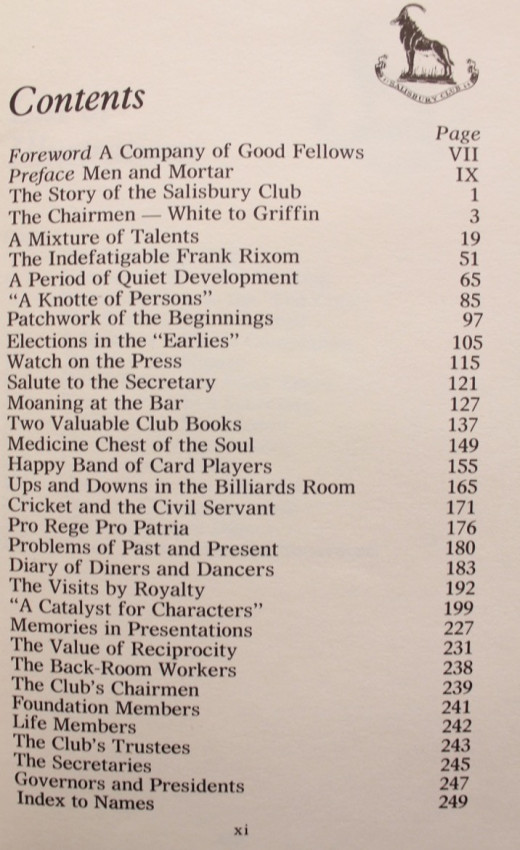 SALISBURY CLUB

Contents

| | Page |
|---|---|
| Foreword A Company of Good Fellows | VII |
| Preface Men and Mortar | IX |
| The Story of the Salisbury Club | 1 |
| The Chairmen — White to Griffin | 3 |
| A Mixture of Talents | 19 |
| The Indefatigable Frank Rixom | 51 |
| A Period of Quiet Development | 65 |
| "A Knotte of Persons" | 85 |
| Patchwork of the Beginnings | 97 |
| Elections in the "Earlies" | 105 |
| Watch on the Press | 115 |
| Salute to the Secretary | 121 |
| Moaning at the Bar | 127 |
| Two Valuable Club Books | 137 |
| Medicine Chest of the Soul | 149 |
| Happy Band of Card Players | 155 |
| Ups and Downs in the Billiards Room | 165 |
| Cricket and the Civil Servant | 171 |
| Pro Rege Pro Patria | 176 |
| Problems of Past and Present | 180 |
| Diary of Diners and Dancers | 183 |
| The Visits by Royalty | 192 |
| "A Catalyst for Characters" | 199 |
| Memories in Presentations | 227 |
| The Value of Reciprocity | 231 |
| The Back-Room Workers | 238 |
| The Club's Chairmen | 239 |
| Foundation Members | 241 |
| Life Members | 242 |
| The Club's Trustees | 243 |
| The Secretaries | 245 |
| Governors and Presidents | 247 |
| Index to Names | 249 |

xi